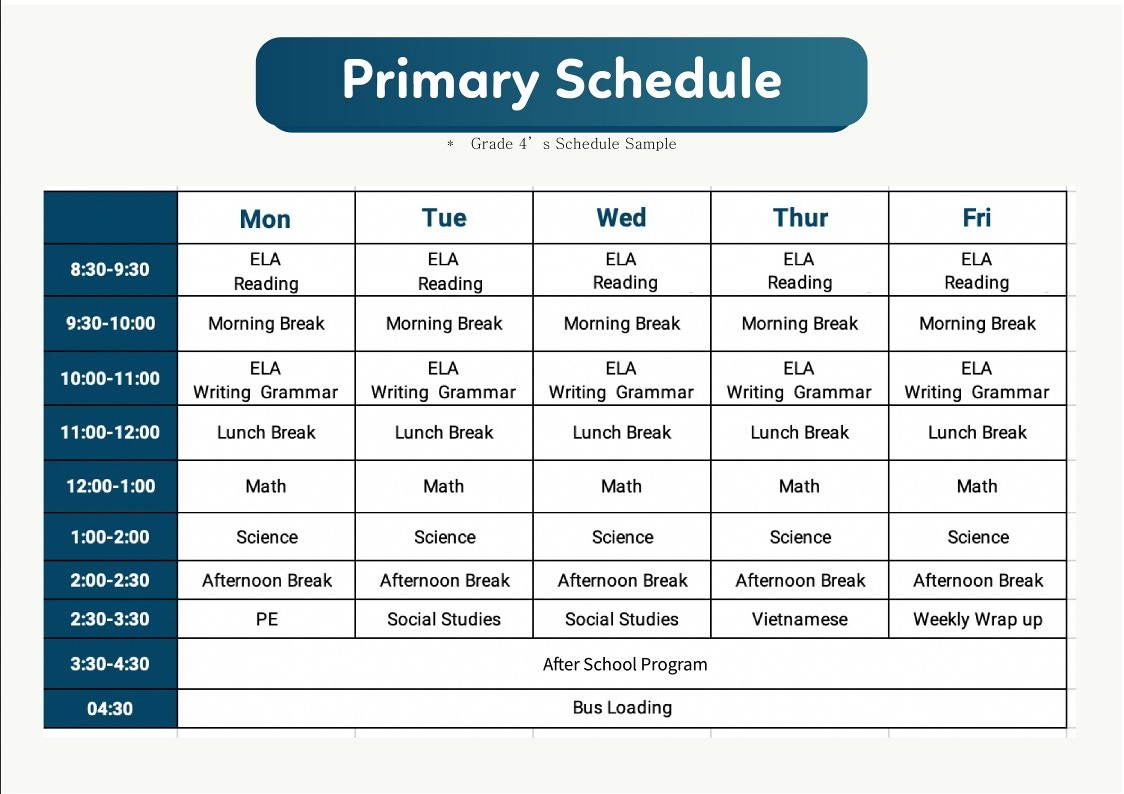 Primary Schedule

* Grade 4's Schedule Sample

| | Mon | Tue | Wed | Thur | Fri |
|---|---|---|---|---|---|
| 8:30-9:30 | ELA Reading | ELA Reading | ELA Reading | ELA Reading | ELA Reading |
| 9:30-10:00 | Morning Break | Morning Break | Morning Break | Morning Break | Morning Break |
| 10:00-11:00 | ELA Writing Grammar | ELA Writing Grammar | ELA Writing Grammar | ELA Writing Grammar | ELA Writing Grammar |
| 11:00-12:00 | Lunch Break | Lunch Break | Lunch Break | Lunch Break | Lunch Break |
| 12:00-1:00 | Math | Math | Math | Math | Math |
| 1:00-2:00 | Science | Science | Science | Science | Science |
| 2:00-2:30 | Afternoon Break | Afternoon Break | Afternoon Break | Afternoon Break | Afternoon Break |
| 2:30-3:30 | PE | Social Studies | Social Studies | Vietnamese | Weekly Wrap up |
| 3:30-4:30 | After School Program | | | | |
| 04:30 | Bus Loading | | | | |